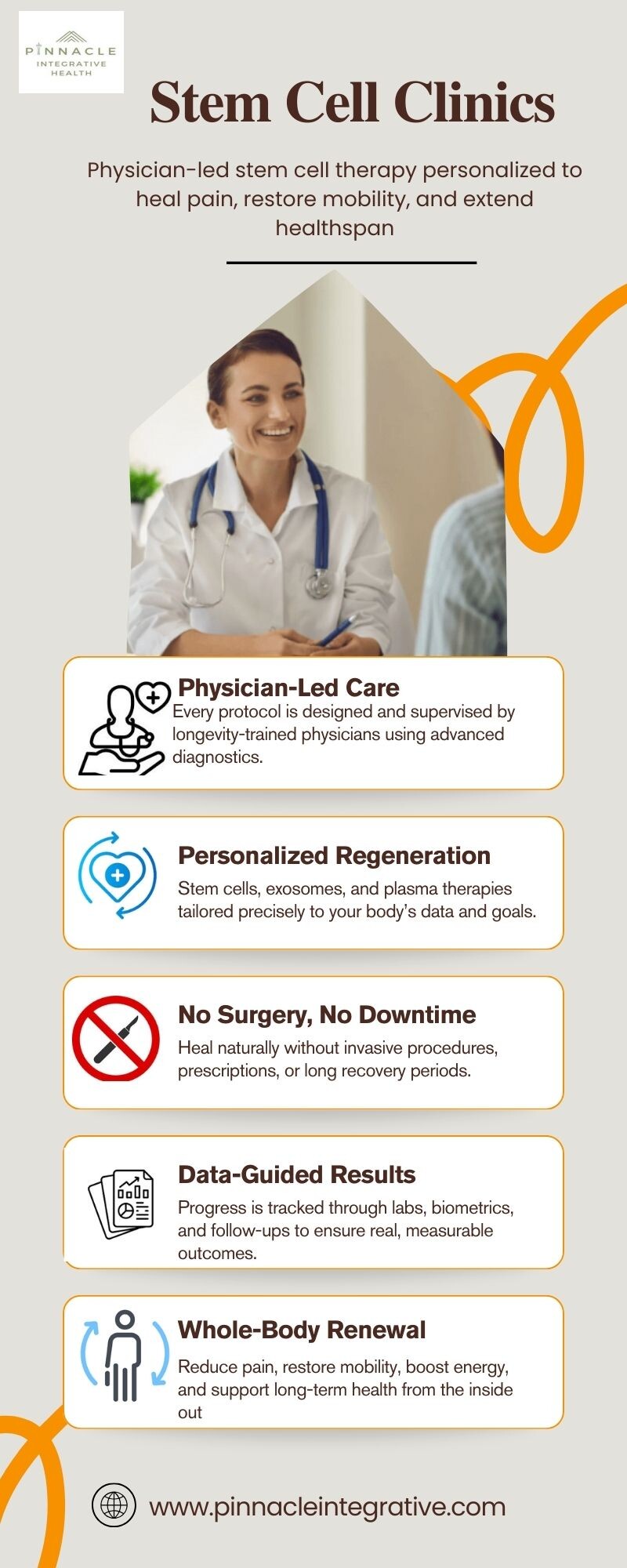 PINNACLE
INTEGRATIVE
HEALTH

Stem Cell Clinics

Physician-led stem cell therapy personalized to heal pain, restore mobility, and extend healthspan

Physician-Led Care
Every protocol is designed and supervised by longevity-trained physicians using advanced diagnostics.

Personalized Regeneration
Stem cells, exosomes, and plasma therapies tailored precisely to your body's data and goals.

No Surgery, No Downtime
Heal naturally without invasive procedures, prescriptions, or long recovery periods.

Data-Guided Results
Progress is tracked through labs, biometrics, and follow-ups to ensure real, measurable outcomes.

Whole-Body Renewal
Reduce pain, restore mobility, boost energy, and support long-term health from the inside out

www.pinnacleintegrative.com